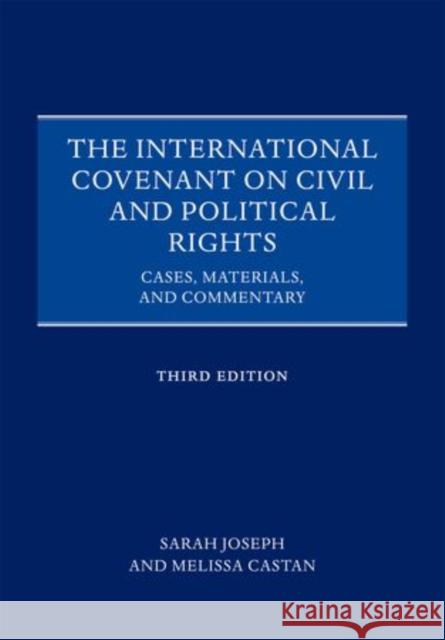 THE INTERNATIONAL COVENANT ON CIVIL AND POLITICAL RIGHTS

CASES, MATERIALS, AND COMMENTARY

THIRD EDITION

SARAH JOSEPH
AND MELISSA CASTAN